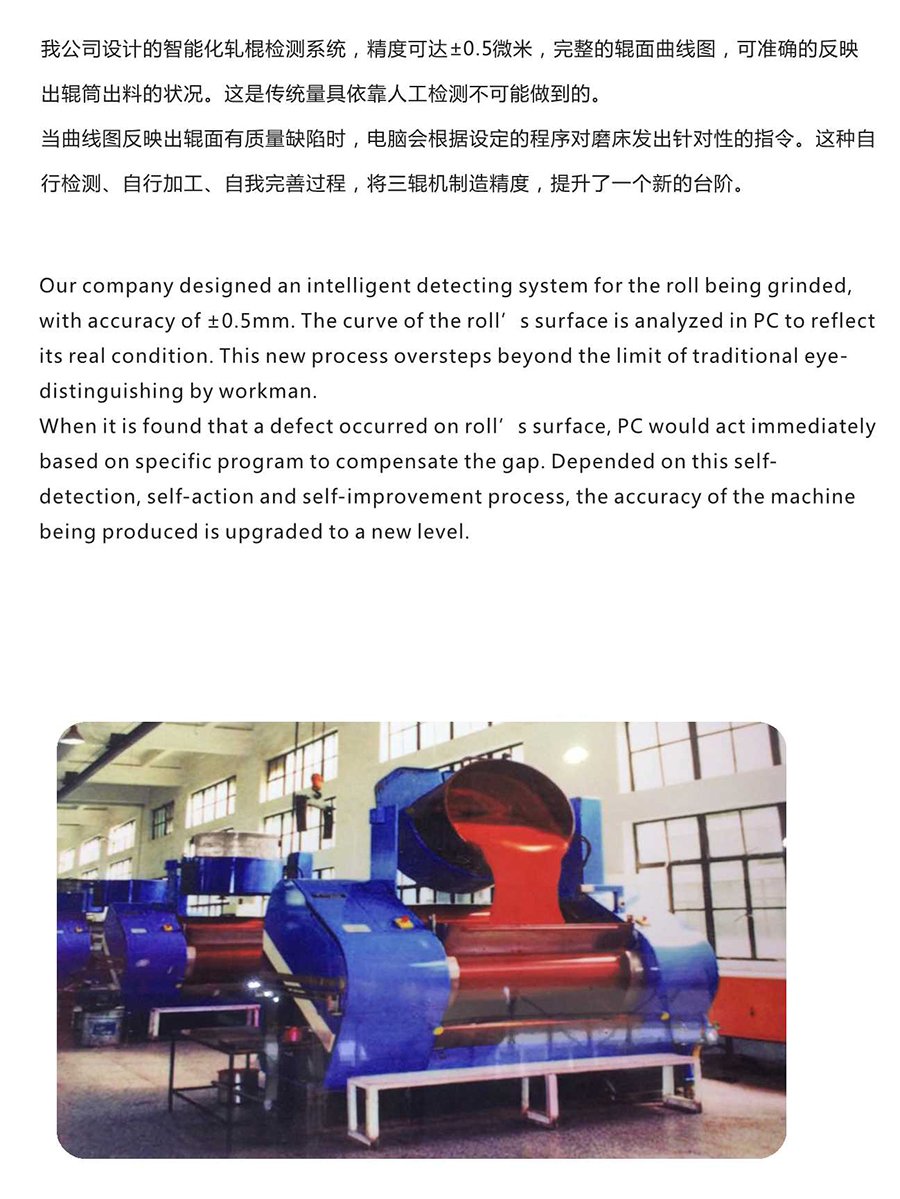 我公司设计的智能化轧棍检测系统，精度可达±0.5微米，完整的辊面曲线图，可准确的反映出辊筒出料的状况。这是传统量具依靠人工检测不可能做到的。
当曲线图反映出辊面有质量缺陷时，电脑会根据设定的程序对磨床发出针对性的指令。这种自行检测、自行加工、自我完善过程，将三辊机制造精度，提升了一个新的台阶。

Our company designed an intelligent detecting system for the roll being grinded, with accuracy of ±0.5mm. The curve of the roll’s surface is analyzed in PC to reflect its real condition. This new process oversteps beyond the limit of traditional eye-distinguishing by workman.
When it is found that a defect occurred on roll’s surface, PC would act immediately based on specific program to compensate the gap. Depended on this self-detection, self-action and self-improvement process, the accuracy of the machine being produced is upgraded to a new level.